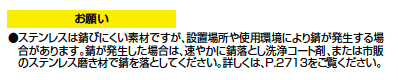 お願い

●ステンレスは錆びにくい素材ですが、設置場所や使用環境により錆が発生する場合があります。錆が発生した場合は、速やかに錆落とし洗浄コート剤、または市販のステンレス磨き材で錆を落としてください。詳しくは、P.2713をご覧ください。